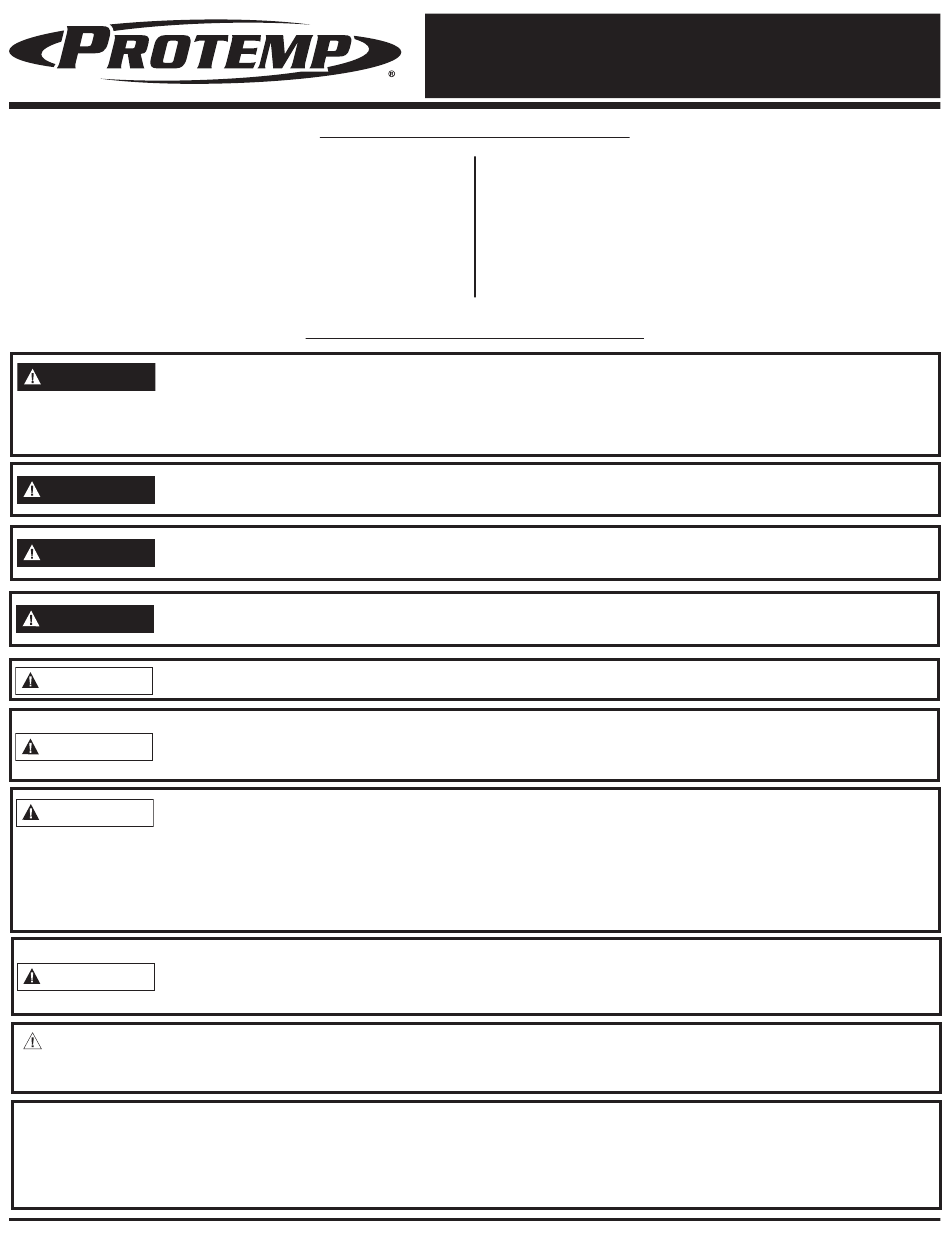 PROTEMP®